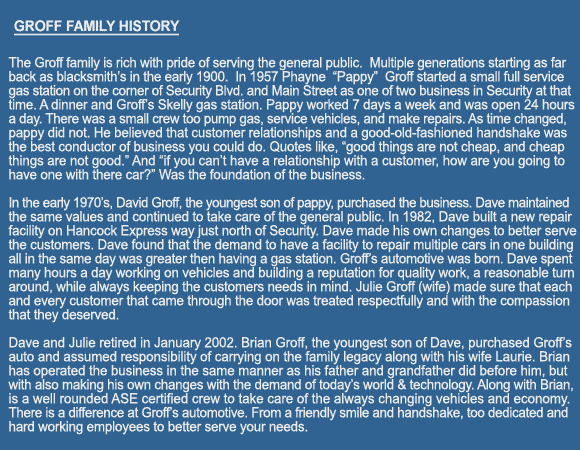 GROFF FAMILY HISTORY

The Groff family is rich with pride of serving the general public. Multiple generations starting as far back as blacksmith's in the early 1900. In 1957 Phayne "Pappy" Groff started a small full service gas station on the corner of Security Blvd. and Main Street as one of two business in Security at that time. A dinner and Groff's Skelly gas station. Pappy worked 7 days a week and was open 24 hours a day. There was a small crew too pump gas, service vehicles, and make repairs. As time changed, pappy did not. He believed that customer relationships and a good-old-fashioned handshake was the best conductor of business you could do. Quotes like, "good things are not cheap, and cheap things are not good." And "if you can't have a relationship with a customer, how are you going to have one with there car?" Was the foundation of the business.

In the early 1970's, David Groff, the youngest son of pappy, purchased the business. Dave maintained the same values and continued to take care of the general public. In 1982, Dave built a new repair facility on Hancock Express way just north of Security. Dave made his own changes to better serve the customers. Dave found that the demand to have a facility to repair multiple cars in one building all in the same day was greater then having a gas station. Groff's automotive was born. Dave spent many hours a day working on vehicles and building a reputation for quality work, a reasonable turn around, while always keeping the customers needs in mind. Julie Groff (wife) made sure that each and every customer that came through the door was treated respectfully and with the compassion that they deserved.

Dave and Julie retired in January 2002. Brian Groff, the youngest son of Dave, purchased Groff's auto and assumed responsibility of carrying on the family legacy along with his wife Laurie. Brian has operated the business in the same manner as his father and grandfather did before him, but with also making his own changes with the demand of today's world & technology. Along with Brian, is a well rounded ASE certified crew to take care of the always changing vehicles and economy. There is a difference at Groff's automotive. From a friendly smile and handshake, too dedicated and hard working employees to better serve your needs.